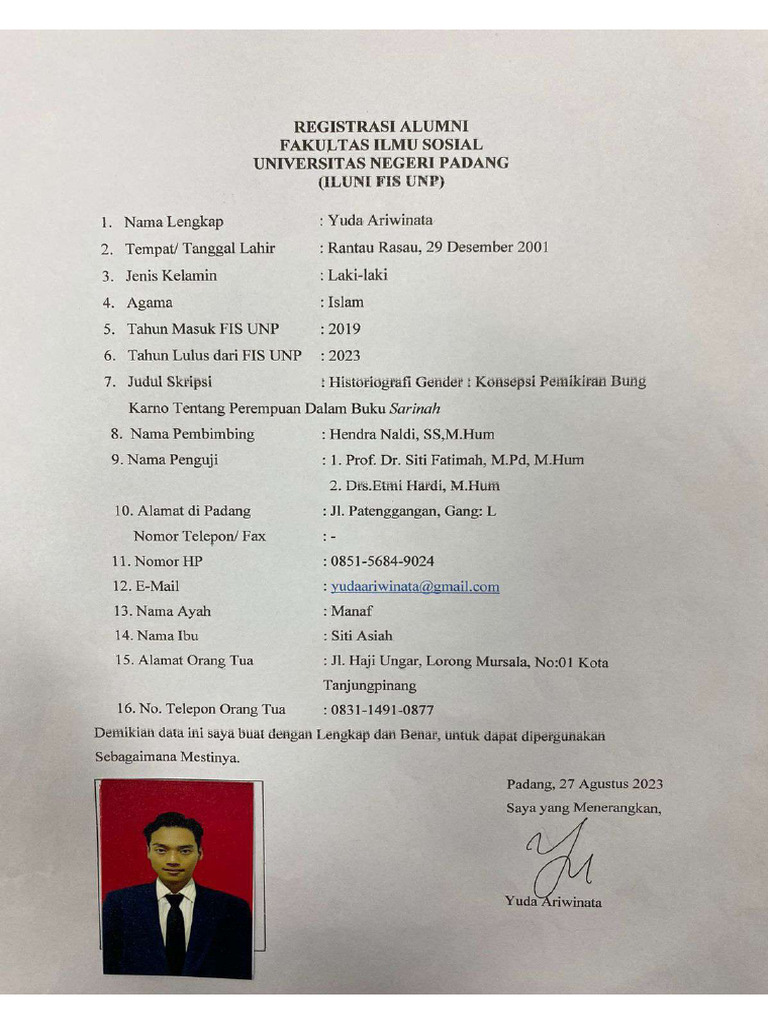 REGISTRASI ALUMNI
FAKULTAS ILMU SOSIAL
UNIVERSITAS NEGERI PADANG
(ILUNI FIS UNP)

1. Nama Lengkap : Yuda Ariwinata
2. Tempat/ Tanggal Lahir : Rantau Rasau, 29 Desember 2001
3. Jenis Kelamin : Laki-laki
4. Agama : Islam
5. Tahun Masuk FIS UNP : 2019
6. Tahun Lulus dari FIS UNP : 2023
7. Judul Skripsi : Historiografi Gender : Konsepsi Pemikiran Bung Karno Tentang Perempuan Dalam Buku Sarinah
8. Nama Pembimbing : Hendra Naldi, SS,M.Hum
9. Nama Penguji : 1. Prof. Dr. Siti Fatimah, M.Pd, M.Hum
2. Drs.Etmi Hardi, M.Hum
10. Alamat di Padang : Jl. Patenggangan, Gang: L
Nomor Telepon/ Fax : -
11. Nomor HP : 0851-5684-9024
12. E-Mail : yudaariwinata@gmail.com
13. Nama Ayah : Manaf
14. Nama Ibu : Siti Asiah
15. Alamat Orang Tua : Jl. Haji Ungar, Lorong Mursala, No:01 Kota Tanjungpinang
16. No. Telepon Orang Tua : 0831-1491-0877

Demikian data ini saya buat dengan Lengkap dan Benar, untuk dapat dipergunakan Sebagaimana Mestinya.

Padang, 27 Agustus 2023
Saya yang Menerangkan,

Yuda Ariwinata